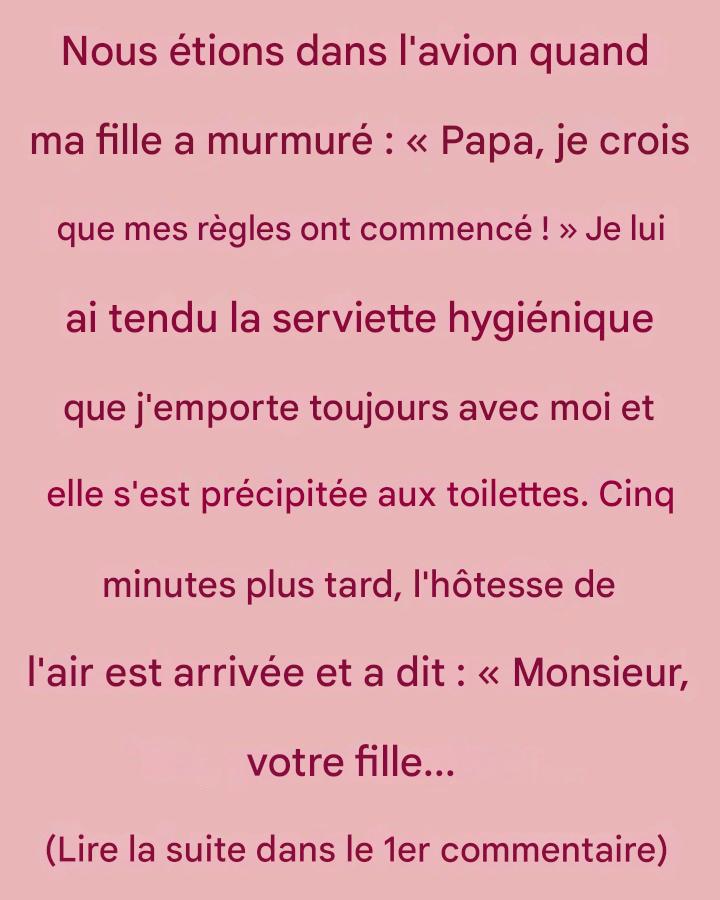 Nous étions dans l'avion quand ma fille a murmuré : « Papa, je crois que mes règles ont commencé ! » Je lui ai tendu la serviette hygiénique que j'emporte toujours avec moi et elle s'est précipitée aux toilettes. Cinq minutes plus tard, l'hôtesse de l'air est arrivée et a dit : « Monsieur, votre fille...

(Lire la suite dans le 1er commentaire)